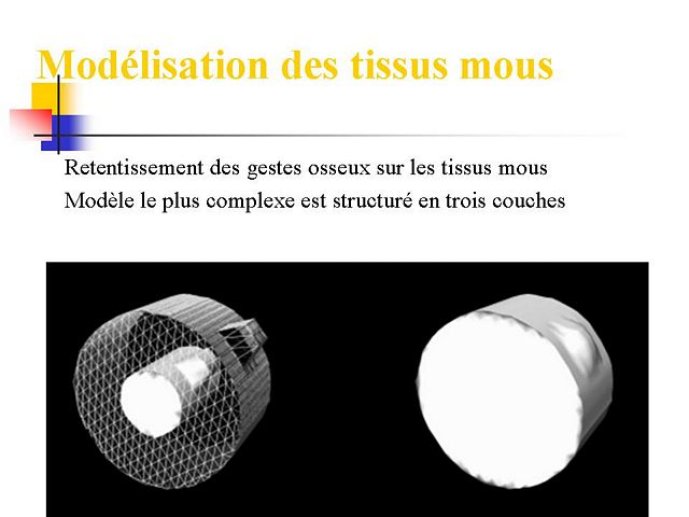 Modélisation des tissus mous

Retentissement des gestes osseux sur les tissus mous

Modèle le plus complexe est structuré en trois couches